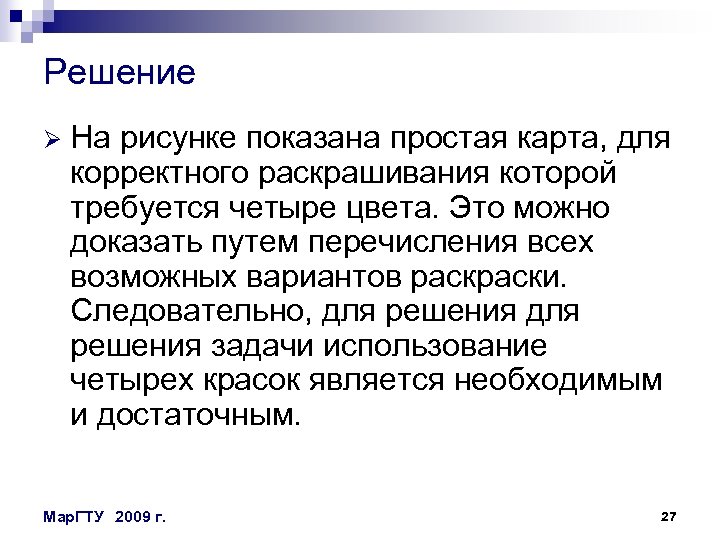 Решение

➢ На рисунке показана простая карта, для корректного раскрашивания которой требуется четыре цвета. Это можно доказать путем перечисления всех возможных вариантов раскраски. Следовательно, для решения для решения задачи использование четырех красок является необходимым и достаточным.

МарГТУ 2009 г.

27